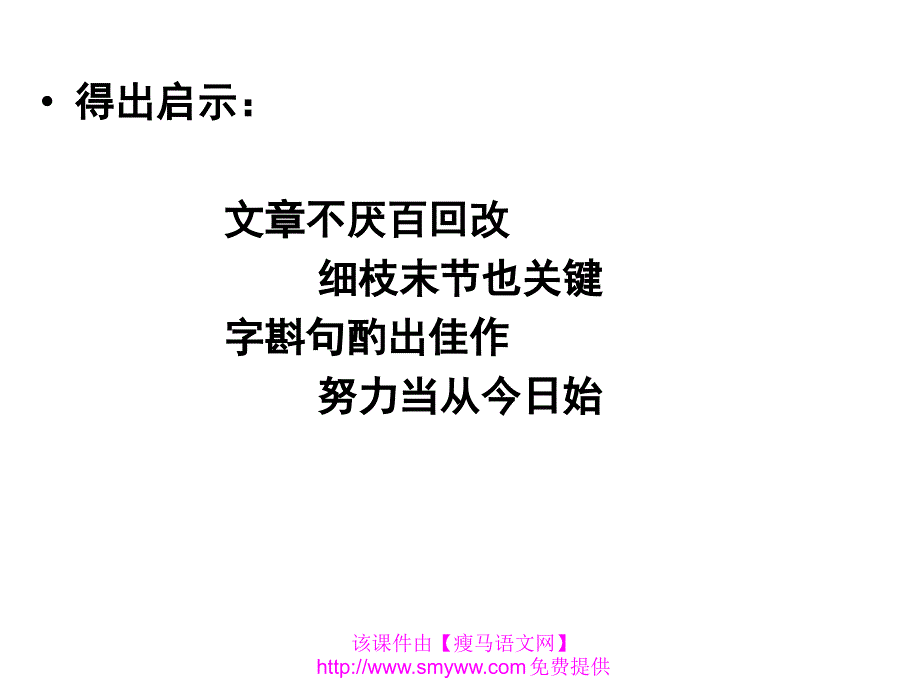 • 得出启示：

文章不厌百回改
细枝末节也关键
字斟句酌出佳作
努力当从今日始

该课件由【瘦马语文网】
http://www.smyww.com 免费提供